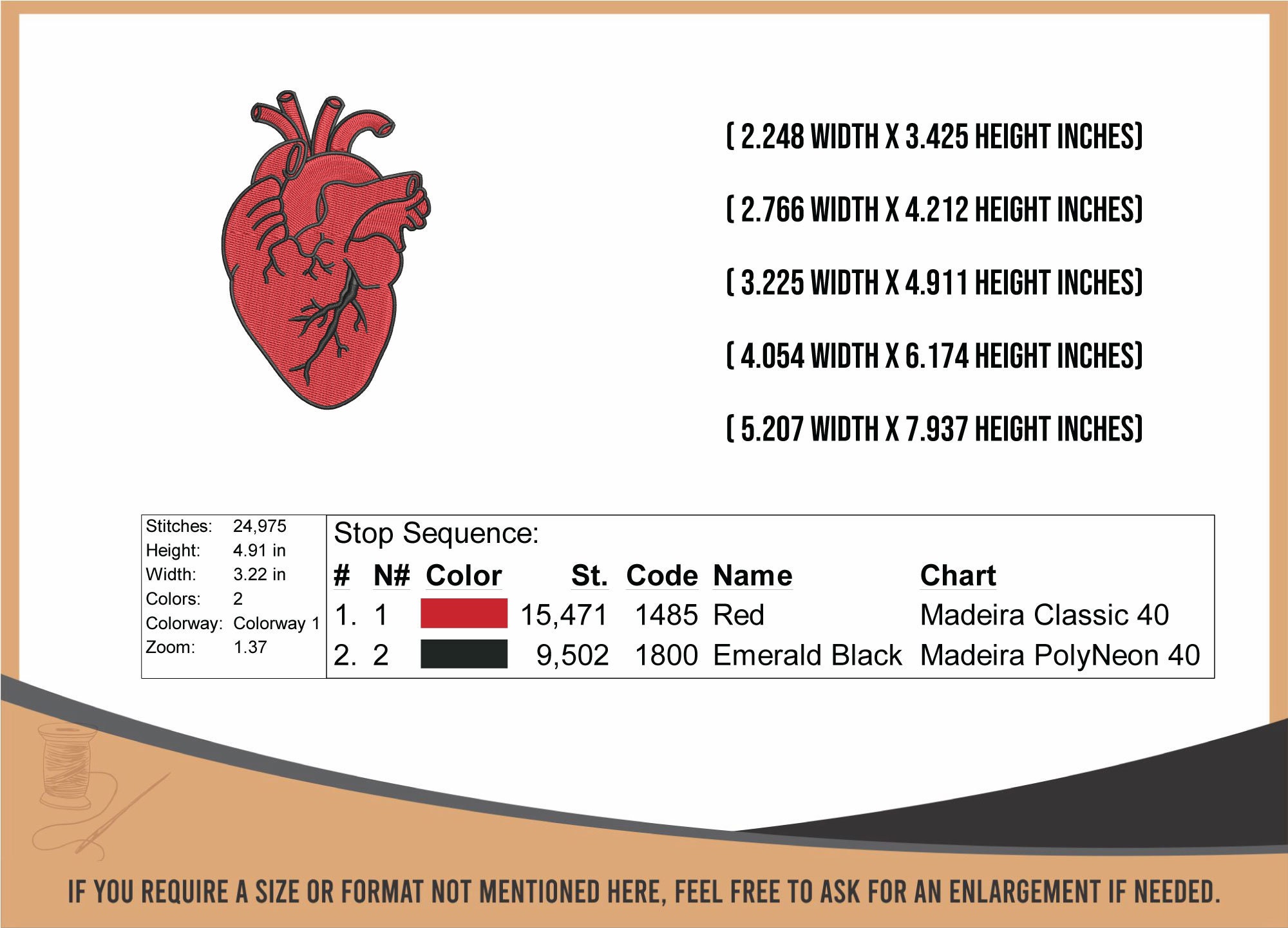 ( 2.248 WIDTH X 3.425 HEIGHT INCHES)

( 2.766 WIDTH X 4.212 HEIGHT INCHES)

( 3.225 WIDTH X 4.911 HEIGHT INCHES)

( 4.054 WIDTH X 6.174 HEIGHT INCHES)

( 5.207 WIDTH X 7.937 HEIGHT INCHES)

| | |
|---|---|
| Stitches: | 24,975 |
| Height: | 4.91 in |
| Width: | 3.22 in |
| Colors: | 2 |
| Colorway: | Colorway 1 |
| Zoom: | 1.37 |

Stop Sequence:

| # | N# | Color | St. | Code | Name | Chart |
|---|---|---|---|---|---|---|
| 1. | 1 | | 15,471 | 1485 | Red | Madeira Classic 40 |
| 2. | 2 | | 9,502 | 1800 | Emerald Black | Madeira PolyNeon 40 |

IF YOU REQUIRE A SIZE OR FORMAT NOT MENTIONED HERE, FEEL FREE TO ASK FOR AN ENLARGEMENT IF NEEDED.